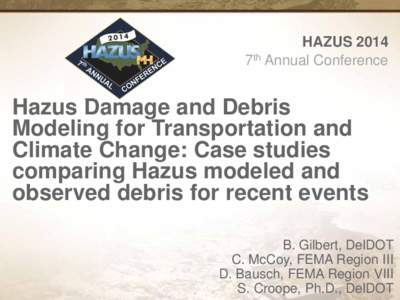 2014
HAZUS MH
7th ANNUAL CONFERENCE

HAZUS 2014
7th Annual Conference

Hazus Damage and Debris Modeling for Transportation and Climate Change: Case studies comparing Hazus modeled and observed debris for recent events

B. Gilbert, DelDOT
C. McCoy, FEMA Region III
D. Bausch, FEMA Region VIII
S. Croope, Ph.D., DelDOT